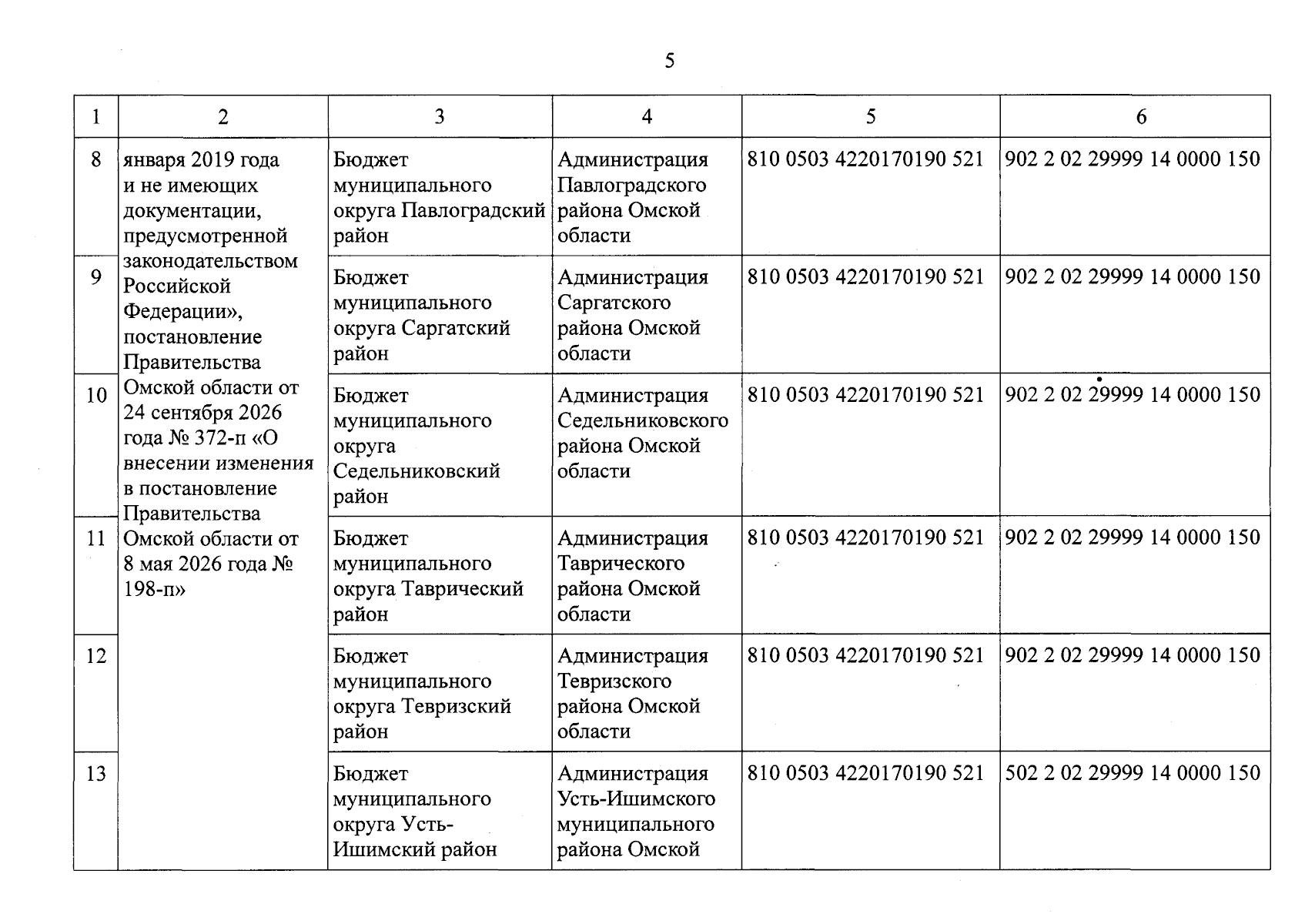 5

| 1 | 2 | 3 | 4 | 5 | 6 |
|---|---|---|---|---|---|
| 8 | января 2019 года и не имеющих документации, предусмотренной законодательством Российской Федерации», постановление Правительства Омской области от 24 сентября 2026 года № 372-п «О внесении изменения в постановление Правительства Омской области от 8 мая 2026 года № 198-п» | Бюджет муниципального округа Павлоградский район | Администрация Павлоградского района Омской области | 810 0503 4220170190 521 | 902 2 02 29999 14 0000 150 |
| 9 | | Бюджет муниципального округа Саргатский район | Администрация Саргатского района Омской области | 810 0503 4220170190 521 | 902 2 02 29999 14 0000 150 |
| 10 | | Бюджет муниципального округа Седельниковский район | Администрация Седельниковского района Омской области | 810 0503 4220170190 521 | 902 2 02 29999 14 0000 150 |
| 11 | | Бюджет муниципального округа Таврический район | Администрация Таврического района Омской области | 810 0503 4220170190 521 | 902 2 02 29999 14 0000 150 |
| 12 | | Бюджет муниципального округа Тевризский район | Администрация Тевризского района Омской области | 810 0503 4220170190 521 | 902 2 02 29999 14 0000 150 |
| 13 | | Бюджет муниципального округа Усть-Ишимский район | Администрация Усть-Ишимского муниципального района Омской | 810 0503 4220170190 521 | 502 2 02 29999 14 0000 150 |